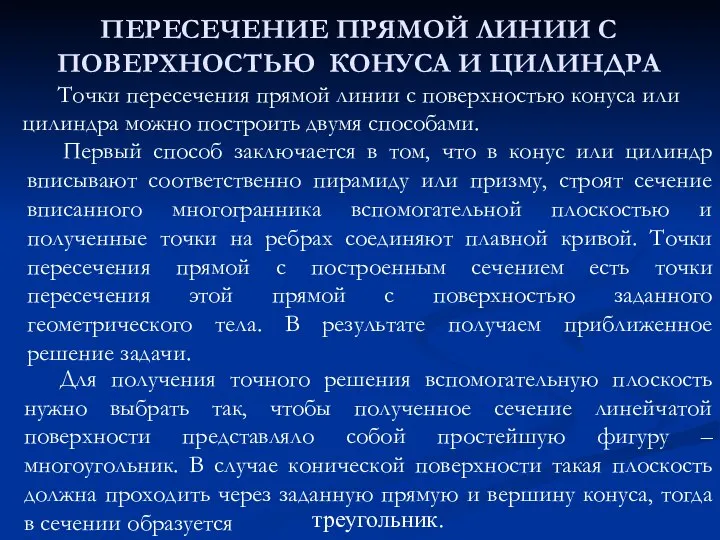 ПЕРЕСЕЧЕНИЕ ПРЯМОЙ ЛИНИИ С ПОВЕРХНОСТЬЮ КОНУСА И ЦИЛИНДРА

Точки пересечения прямой линии с поверхностью конуса или цилиндра можно построить двумя способами.

Первый способ заключается в том, что в конус или цилиндр вписывают соответственно пирамиду или призму, строят сечение вписанного многогранника вспомогательной плоскостью и полученные точки на ребрах соединяют плавной кривой. Точки пересечения прямой с построенным сечением есть точки пересечения этой прямой с поверхностью заданного геометрического тела. В результате получаем приближенное решение задачи.

Для получения точного решения вспомогательную плоскость нужно выбрать так, чтобы полученное сечение линейчатой поверхности представляло собой простейшую фигуру – многоугольник. В случае конической поверхности такая плоскость должна проходить через заданную прямую и вершину конуса, тогда в сечении образуется треугольник.